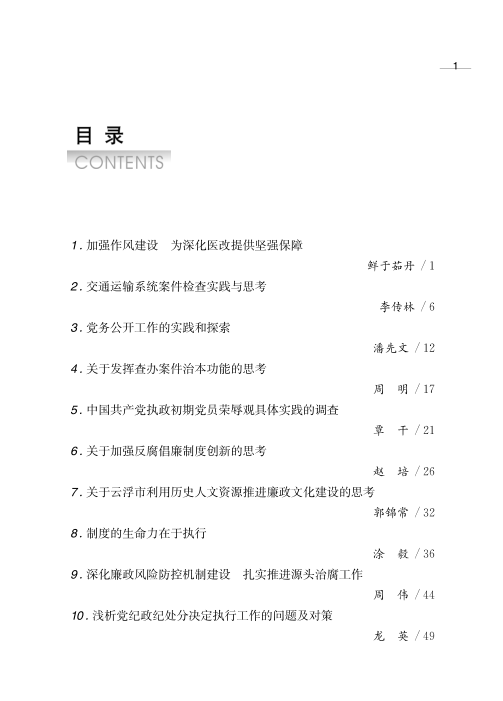 1

目 录
CONTENTS

1. 加强作风建设　为深化医改提供坚强保障
鲜于茹丹 / 1
2. 交通运输系统案件检查实践与思考
李传林 / 6
3. 党务公开工作的实践和探索
潘先文 / 12
4. 关于发挥查办案件治本功能的思考
周　明 / 17
5. 中国共产党执政初期党员荣辱观具体实践的调查
章　干 / 21
6. 关于加强反腐倡廉制度创新的思考
赵　培 / 26
7. 关于云浮市利用历史人文资源推进廉政文化建设的思考
郭锦常 / 32
8. 制度的生命力在于执行
涂　毅 / 36
9. 深化廉政风险防控机制建设　扎实推进源头治腐工作
周　伟 / 44
10. 浅析党纪政纪处分决定执行工作的问题及对策
龙　英 / 49